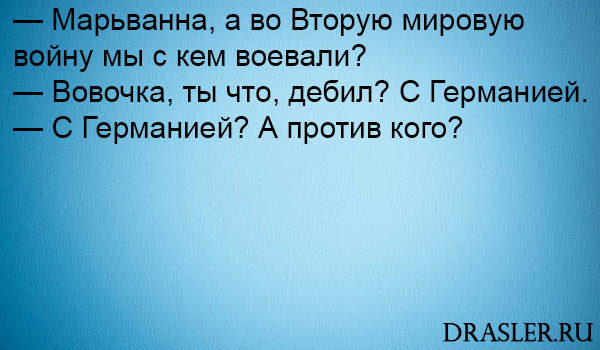 — Марьванна, а во Вторую мировую войну мы с кем воевали?
— Вовочка, ты что, дебил? С Германией.
— С Германией? А против кого?

DRASLER.RU